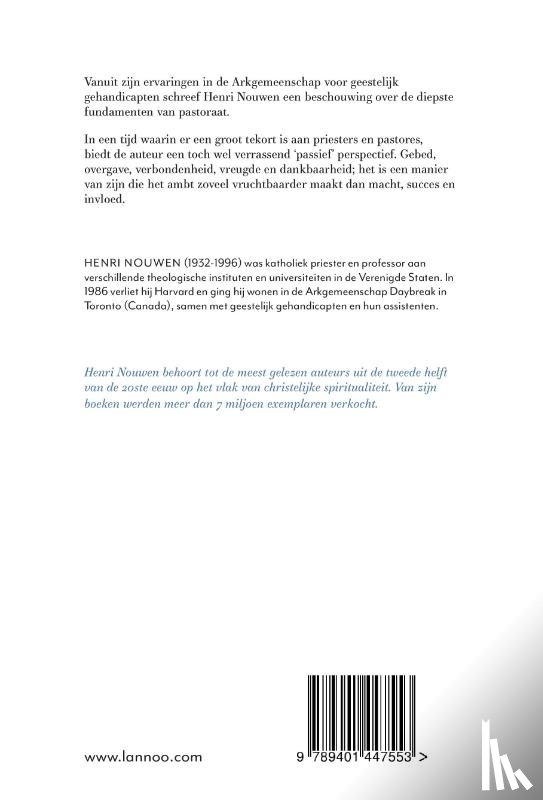 Vanuit zijn ervaringen in de Arkgemeenschap voor geestelijk gehandicapten schreef Henri Nouwen een beschouwing over de diepste fundamenten van pastoraat.

In een tijd waarin er een groot tekort is aan priesters en pastores, biedt de auteur een toch wel verrassend 'passief' perspectief. Gebed, overgave, verbondenheid, vreugde en dankbaarheid; het is een manier van zijn die het ambt zoveel vruchtbaarder maakt dan macht, succes en invloed.

HENRI NOUWEN (1932-1996) was katholiek priester en professor aan verschillende theologische instituten en universiteiten in de Verenigde Staten. In 1986 verliet hij Harvard en ging hij wonen in de Arkgemeenschap Daybreak in Toronto (Canada), samen met geestelijk gehandicapten en hun assistenten.

Henri Nouwen behoort tot de meest gelezen auteurs uit de tweede helft van de 20ste eeuw op het vlak van christelijke spiritualiteit. Van zijn boeken werden meer dan 7 miljoen exemplaren verkocht.

www.lannoo.com

9 789401 447553 >